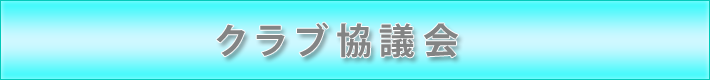 クラブ協議会